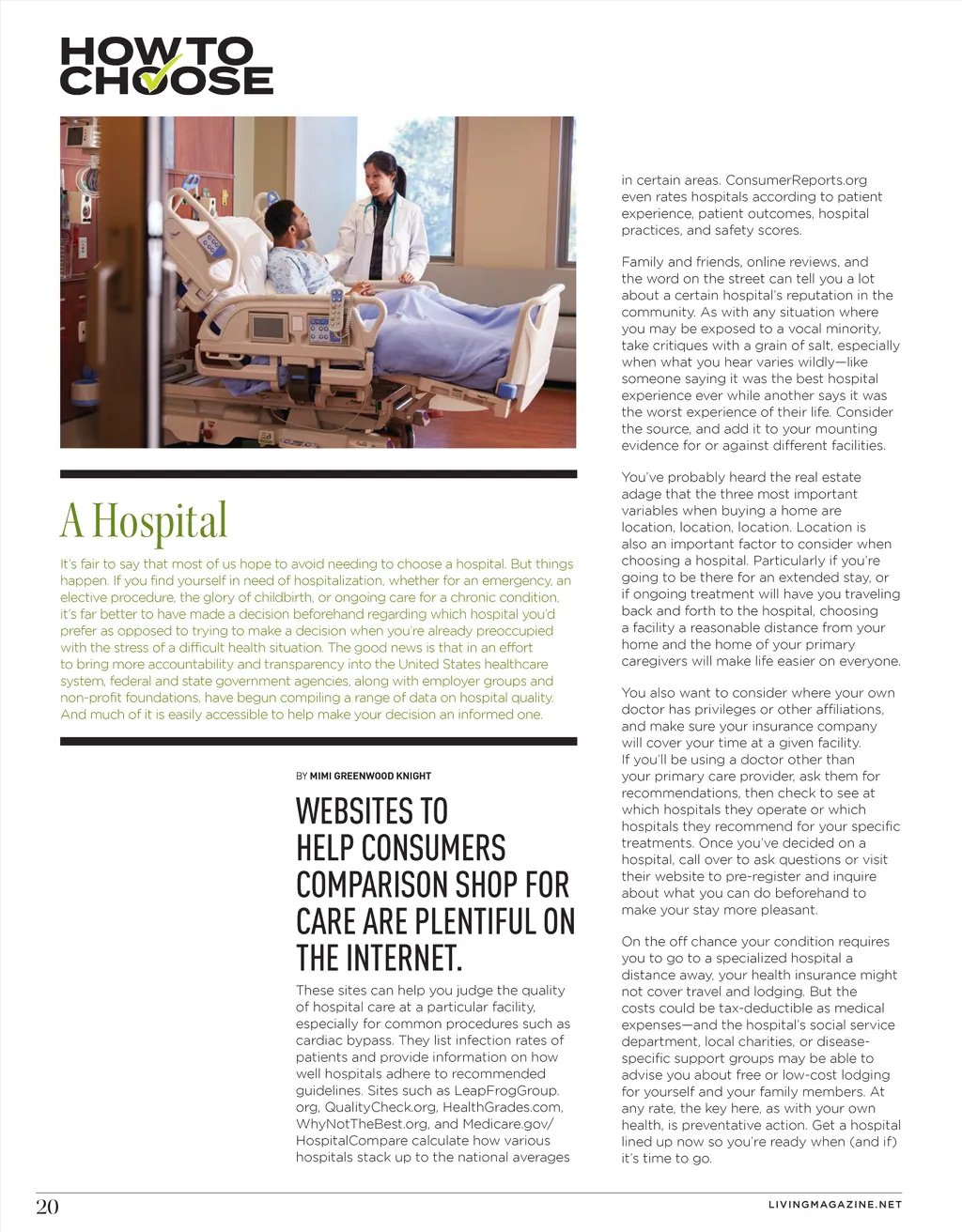 HOW TO CHOOSE

A Hospital

It's fair to say that most of us hope to avoid needing to choose a hospital. But things happen. If you find yourself in need of hospitalization, whether for an emergency, an elective procedure, the glory of childbirth, or ongoing care for a chronic condition, it's far better to have made a decision beforehand regarding which hospital you'd prefer as opposed to trying to make a decision when you're already preoccupied with the stress of a difficult health situation. The good news is that in an effort to bring more accountability and transparency into the United States healthcare system, federal and state government agencies, along with employer groups and non-profit foundations, have begun compiling a range of data on hospital quality. And much of it is easily accessible to help make your decision an informed one.

BY MIMI GREENWOOD KNIGHT

WEBSITES TO HELP CONSUMERS COMPARISON SHOP FOR CARE ARE PLENTIFUL ON THE INTERNET.

These sites can help you judge the quality of hospital care at a particular facility, especially for common procedures such as cardiac bypass. They list infection rates of patients and provide information on how well hospitals adhere to recommended guidelines. Sites such as LeapFrogGroup.org, QualityCheck.org, HealthGrades.com, WhyNotTheBest.org, and Medicare.gov/HospitalCompare calculate how various hospitals stack up to the national averages in certain areas. ConsumerReports.org even rates hospitals according to patient experience, patient outcomes, hospital practices, and safety scores.

Family and friends, online reviews, and the word on the street can tell you a lot about a certain hospital's reputation in the community. As with any situation where you may be exposed to a vocal minority, take critiques with a grain of salt, especially when what you hear varies wildly—like someone saying it was the best hospital experience ever while another says it was the worst experience of their life. Consider the source, and add it to your mounting evidence for or against different facilities.

You've probably heard the real estate adage that the three most important variables when buying a home are location, location, location. Location is also an important factor to consider when choosing a hospital. Particularly if you're going to be there for an extended stay, or if ongoing treatment will have you traveling back and forth to the hospital, choosing a facility a reasonable distance from your home and the home of your primary caregivers will make life easier on everyone.

You also want to consider where your own doctor has privileges or other affiliations, and make sure your insurance company will cover your time at a given facility. If you'll be using a doctor other than your primary care provider, ask them for recommendations, then check to see at which hospitals they operate or which hospitals they recommend for your specific treatments. Once you've decided on a hospital, call over to ask questions or visit their website to pre-register and inquire about what you can do beforehand to make your stay more pleasant.

On the off chance your condition requires you to go to a specialized hospital a distance away, your health insurance might not cover travel and lodging. But the costs could be tax-deductible as medical expenses—and the hospital's social service department, local charities, or disease-specific support groups may be able to advise you about free or low-cost lodging for yourself and your family members. At any rate, the key here, as with your own health, is preventative action. Get a hospital lined up now so you're ready when (and if) it's time to go.

20

LIVINGMAGAZINE.NET